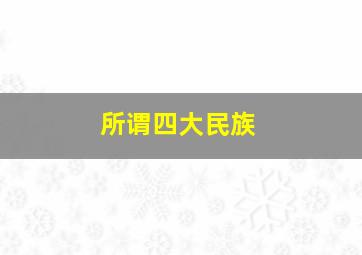 所谓四大民族